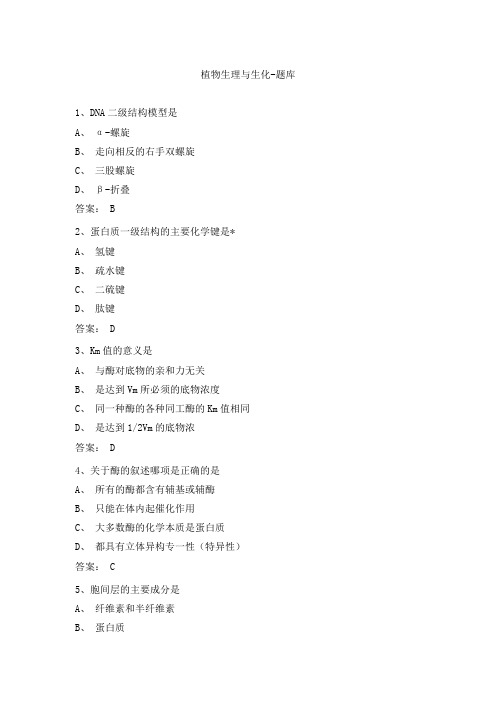 植物生理与生化-题库

1、DNA 二级结构模型是

A、 α-螺旋

B、 走向相反的右手双螺旋

C、 三股螺旋

D、 β-折叠

答案： B

2、蛋白质一级结构的主要化学键是*

A、 氢键

B、 疏水键

C、 二硫键

D、 肽键

答案： D

3、Km 值的意义是

A、 与酶对底物的亲和力无关

B、 是达到 Vm 所必须的底物浓度

C、 同一种酶的各种同工酶的 Km 值相同

D、 是达到 1/2Vm 的底物浓

答案： D

4、关于酶的叙述哪项是正确的是

A、 所有的酶都含有辅基或辅酶

B、 只能在体内起催化作用

C、 大多数酶的化学本质是蛋白质

D、 都具有立体异构专一性（特异性）

答案： C

5、胞间层的主要成分是

A、 纤维素和半纤维素

B、 蛋白质